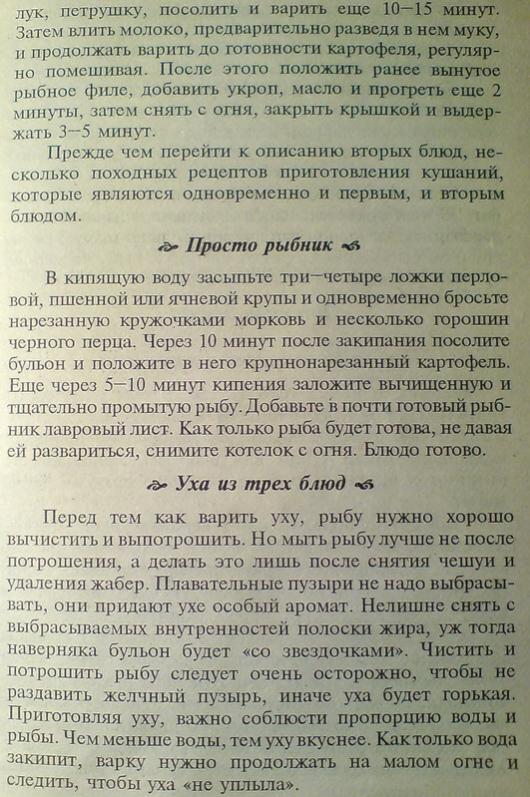 лук, петрушку, посолить и варить еще 10—15 минут. Затем влить молоко, предварительно разведя в нем муку, и продолжать варить до готовности картофеля, регулярно помешивая. После этого положить ранее вынутое рыбное филе, добавить укроп, масло и прогреть еще 2 минуты, затем снять с огня, закрыть крышкой и выдержать 3—5 минут.

Прежде чем перейти к описанию вторых блюд, несколько походных рецептов приготовления кушаний, которые являются одновременно и первым, и вторым блюдом.

Просто рыбник

В кипящую воду засыпьте три—четыре ложки перловой, пшенной или ячневой крупы и одновременно бросьте нарезанную кружочками морковь и несколько горошин черного перца. Через 10 минут после закипания посолите бульон и положите в него крупнонарезанный картофель. Еще через 5—10 минут кипения заложите вычищенную и тщательно промытую рыбу. Добавьте в почти готовый рыбник лавровый лист. Как только рыба будет готова, не давая ей развариться, снимите котелок с огня. Блюдо готово.

Уха из трех блюд

Перед тем как варить уху, рыбу нужно хорошо вычистить и выпотрошить. Но мыть рыбу лучше не после потрошения, а делать это лишь после снятия чешуи и удаления жабер. Плавательные пузыри не надо выбрасывать, они придают ухе особый аромат. Нелишне снять с выбрасываемых внутренностей полоски жира, уж тогда наверняка бульон будет «со звездочками». Чистить и потрошить рыбу следует очень осторожно, чтобы не раздавить желчный пузырь, иначе уха будет горькая. Приготовляя уху, важно соблюсти пропорцию воды и рыбы. Чем меньше воды, тем уху вкуснее. Как только вода закипит, варку нужно продолжать на малом огне и следить, чтобы уха «не уплыла».